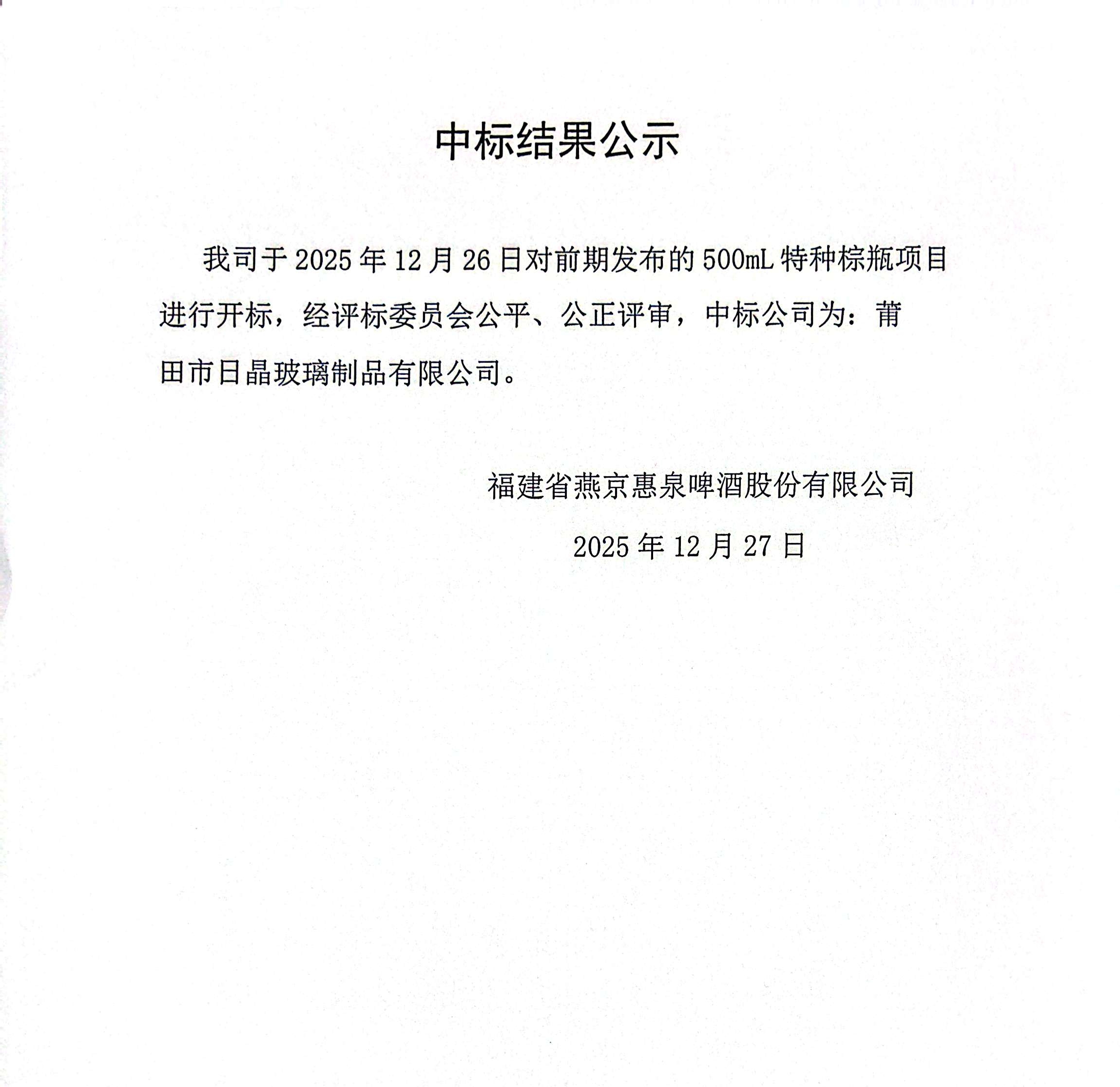 中标结果公示

我司于 2025 年 12 月 26 日对前期发布的 500mL 特种棕瓶项目进行开标，经评标委员会公平、公正评审，中标公司为：莆田市日晶玻璃制品有限公司。

福建省燕京惠泉啤酒股份有限公司

2025 年 12 月 27 日